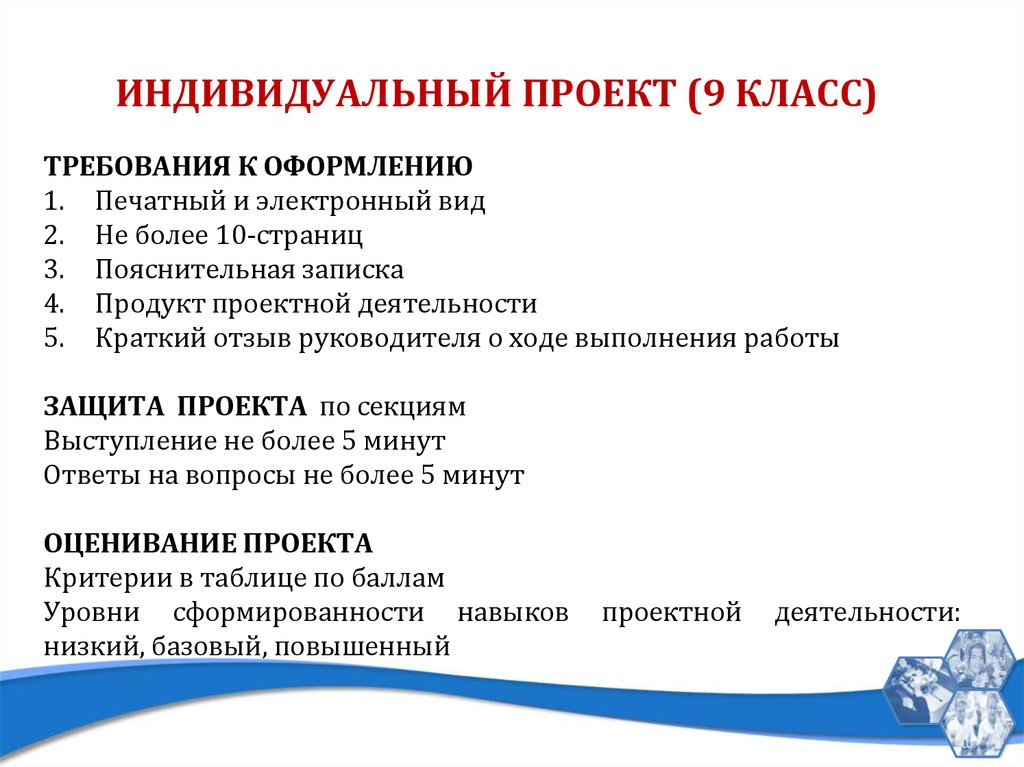 ИНДИВИДУАЛЬНЫЙ ПРОЕКТ (9 КЛАСС)

ТРЕБОВАНИЯ К ОФОРМЛЕНИЮ
1. Печатный и электронный вид
2. Не более 10-страниц
3. Пояснительная записка
4. Продукт проектной деятельности
5. Краткий отзыв руководителя о ходе выполнения работы

ЗАЩИТА ПРОЕКТА по секциям
Выступление не более 5 минут
Ответы на вопросы не более 5 минут

ОЦЕНИВАНИЕ ПРОЕКТА
Критерии в таблице по баллам
Уровни сформированности навыков проектной деятельности: низкий, базовый, повышенный